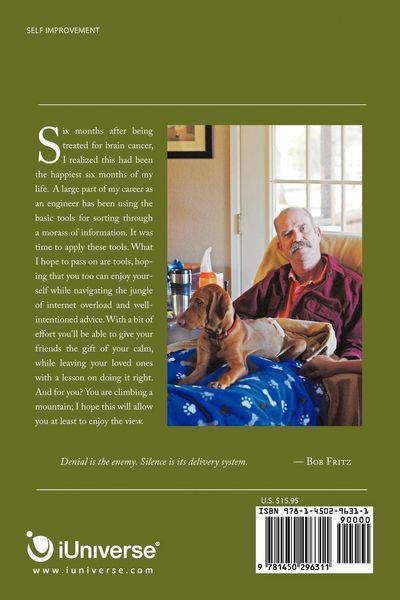 SELF IMPROVEMENT

Six months after being treated for brain cancer, I realized this had been the happiest six months of my life. A large part of my career as an engineer has been using the basic tools for sorting through a morass of information. It was time to apply these tools. What I hope to pass on are tools, hoping that you too can enjoy yourself while navigating the jungle of internet overload and well-intentioned advice. With a bit of effort you'll be able to give your friends the gift of your calm, while leaving your loved ones with a lesson on doing it right. And for you? You are climbing a mountain; I hope this will allow you at least to enjoy the view.

Denial is the enemy. Silence is its delivery system. — Bob Fritz

iUniverse®
www.iuniverse.com

U.S. $15.95
ISBN 978-1-4502-9631-1
90000
9 781450 296311